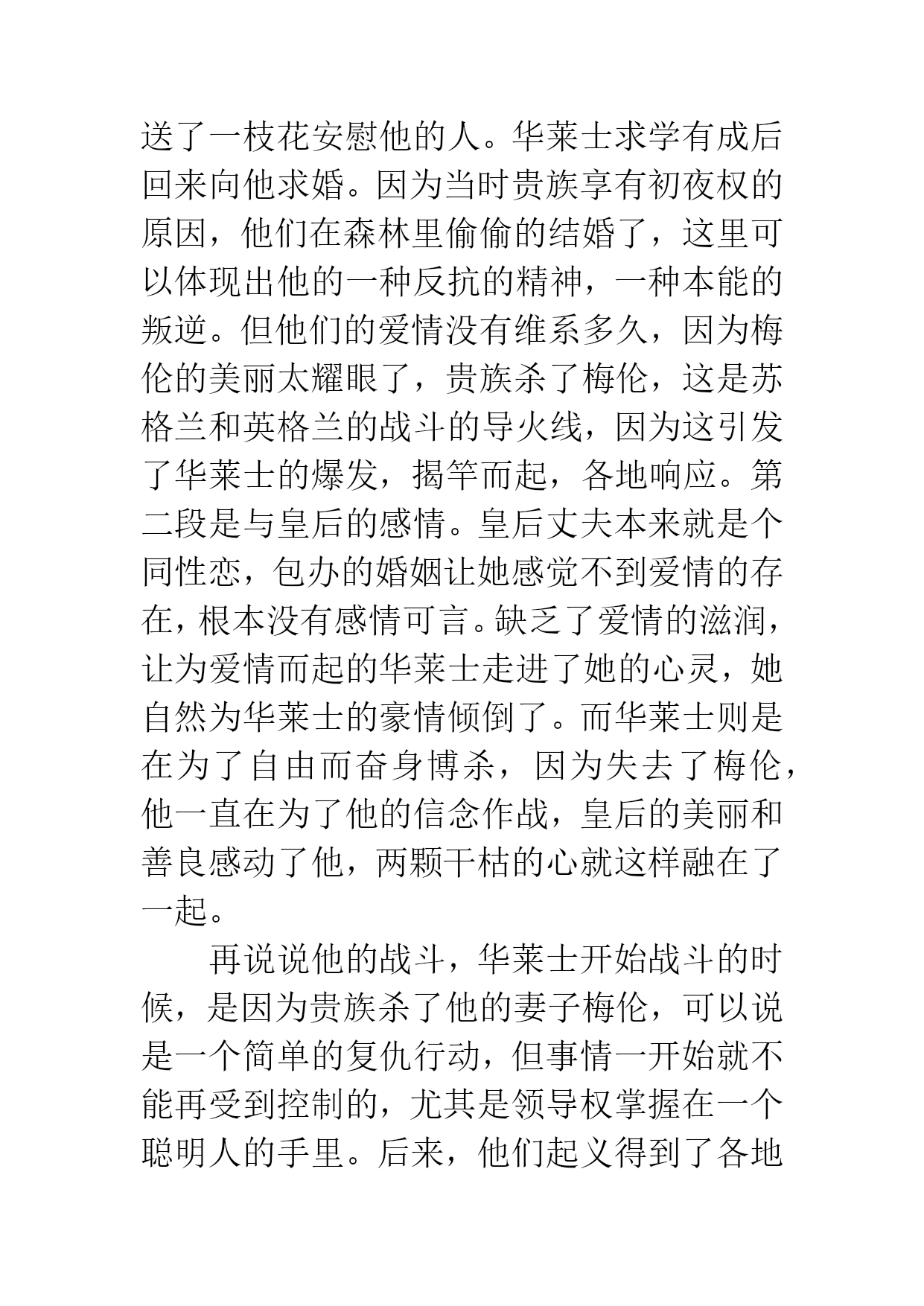 送了一枝花安慰他的人。华莱士求学有成后回来向他求婚。因为当时贵族享有初夜权的原因，他们在森林里偷偷的结婚了，这里可以体现出他的一种反抗的精神，一种本能的叛逆。但他们的爱情没有维系多久，因为梅伦的美丽太耀眼了，贵族杀了梅伦，这是苏格兰和英格兰的战斗的导火线，因为这引发了华莱士的爆发，揭竿而起，各地响应。第二段是与皇后的感情。皇后丈夫本来就是个同性恋，包办的婚姻让她感觉不到爱情的存在，根本没有感情可言。缺乏了爱情的滋润，让为爱情而起的华莱士走进了她的心灵，她自然为华莱士的豪情倾倒了。而华莱士则是在为了自由而奋身博杀，因为失去了梅伦，他一直在为了他的信念作战，皇后的美丽和善良感动了他，两颗干枯的心就这样融在了一起。

再说说他的战斗，华莱士开始战斗的时候，是因为贵族杀了他的妻子梅伦，可以说是一个简单的复仇行动，但事情一开始就不能再受到控制的，尤其是领导权掌握在一个聪明人的手里。后来，他们起义得到了各地